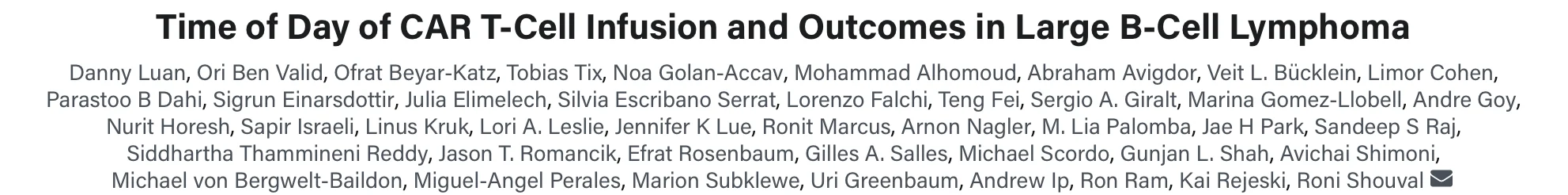 Time of Day of CAR T-Cell Infusion and Outcomes in Large B-Cell Lymphoma

Danny Luan, Ori Ben Valid, Ofrat Beyar-Katz, Tobias Tix, Noa Golan-Accav, Mohammad Alhomoud, Abraham Avigdor, Veit L. Bücklein, Limor Cohen, Parastoo B Dahi, Sigrun Einarsdottir, Julia Elimelech, Silvia Escribano Serrat, Lorenzo Falchi, Teng Fei, Sergio A. Giralt, Marina Gomez-Llobell, Andre Goy, Nurit Horesh, Sapir Israeli, Linus Kruk, Lori A. Leslie, Jennifer K Lue, Ronit Marcus, Arnon Nagler, M. Lia Palomba, Jae H Park, Sandeep S Raj, Siddhartha Thammineni Reddy, Jason T. Romancik, Efrat Rosenbaum, Gilles A. Salles, Michael Scordo, Gunjan L. Shah, Avichai Shimoni, Michael von Bergwelt-Baildon, Miguel-Angel Perales, Marion Subklewe, Uri Greenbaum, Andrew Ip, Ron Ram, Kai Rejeski, Roni Shouval